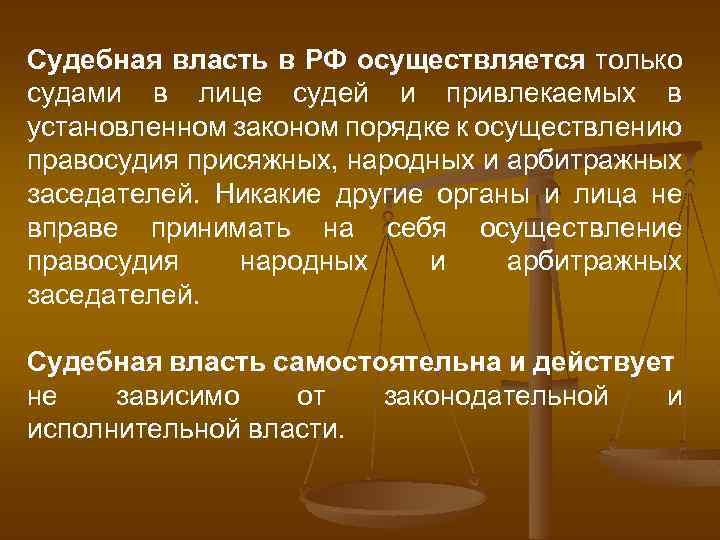 Судебная власть в РФ осуществляется только судами в лице судей и привлекаемых в установленном законом порядке к осуществлению правосудия присяжных, народных и арбитражных заседателей. Никакие другие органы и лица не вправе принимать на себя осуществление правосудия народных и арбитражных заседателей.

Судебная власть самостоятельна и действует не зависимо от законодательной и исполнительной власти.